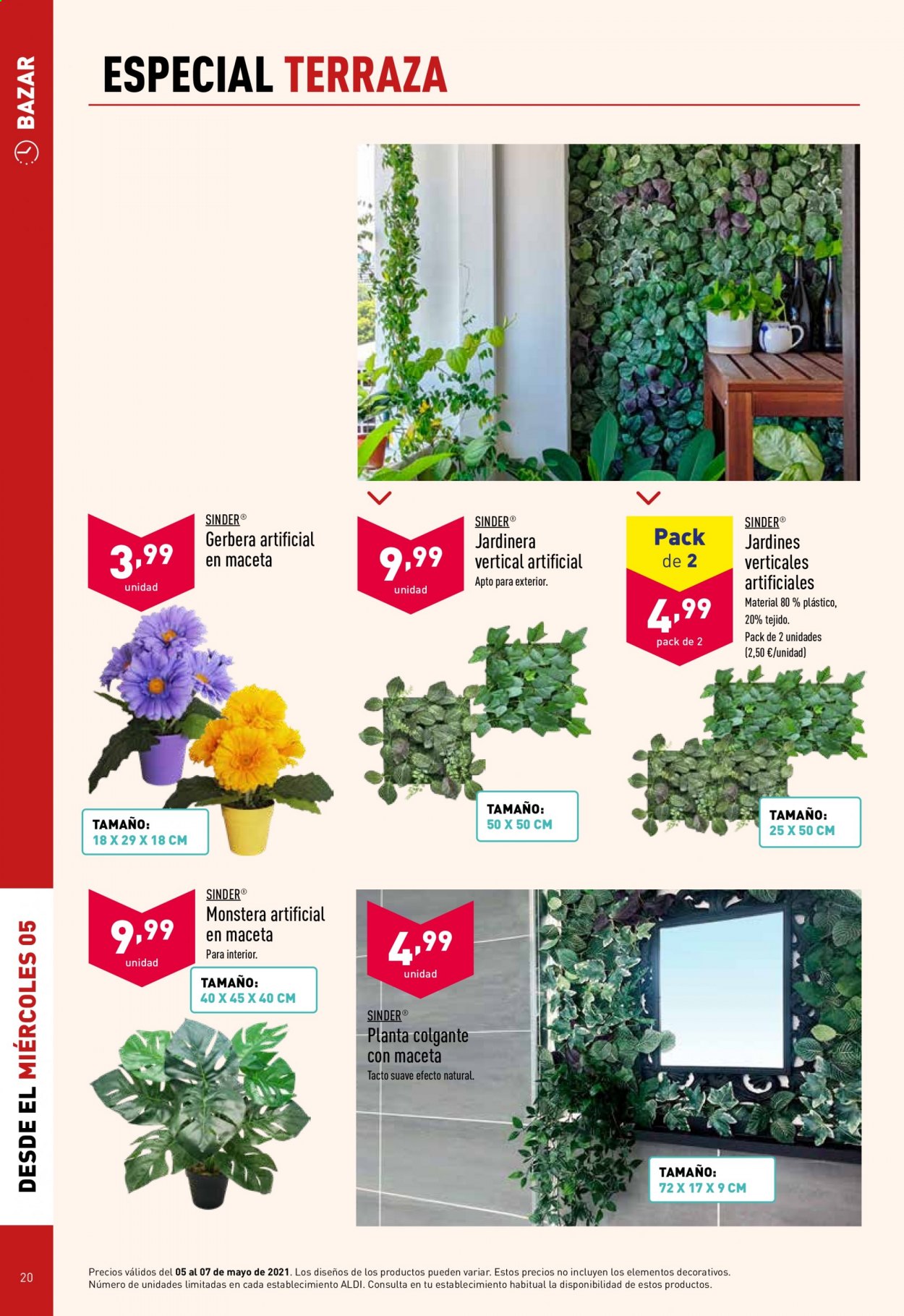 BAZAR

ESPECIAL TERRAZA

3,99 unidad

SINDER®
Gerbera artificial en maceta

TAMAÑO:
18 X 29 X 18 CM

9,99 unidad

SINDER®
Jardinera vertical artificial
Apto para exterior.

TAMAÑO:
50 X 50 CM

Pack de 2

4,99 pack de 2

SINDER®
Jardines verticales artificiales
Material 80 % plástico, 20% tejido.
Pack de 2 unidades (2,50 €/unidad)

TAMAÑO:
25 X 50 CM

9,99 unidad

SINDER®
Monstera artificial en maceta
Para interior.

TAMAÑO:
40 X 45 X 40 CM

4,99 unidad

SINDER®
Planta colgante con maceta
Tacto suave efecto natural.

TAMAÑO:
72 X 17 X 9 CM

DESDE EL MIÉRCOLES 05

20

Precios válidos del 05 al 07 de mayo de 2021. Los diseños de los productos pueden variar. Estos precios no incluyen los elementos decorativos. Número de unidades limitadas en cada establecimiento ALDI. Consulta en tu establecimiento habitual la disponibilidad de estos productos.